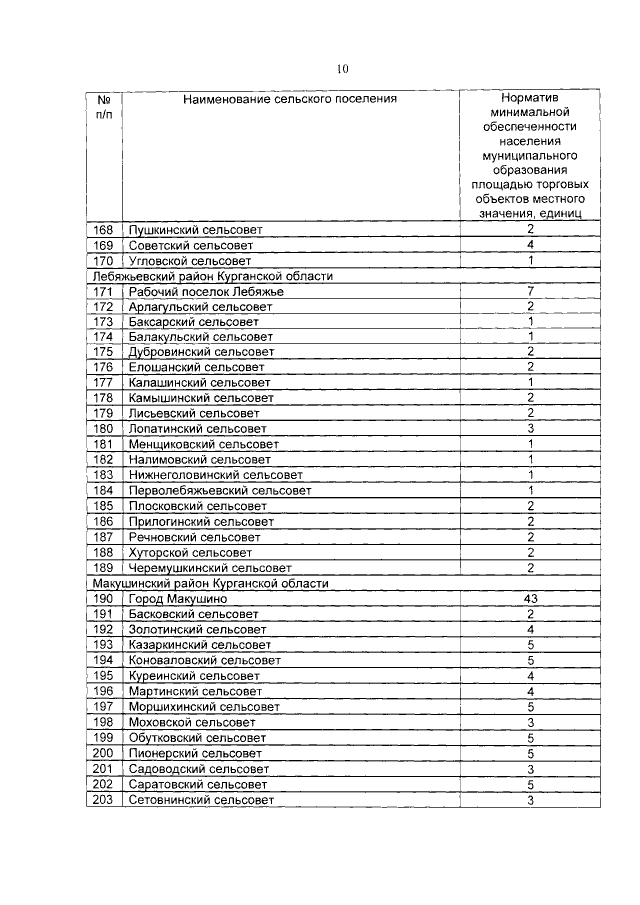 10

| № п/п | Наименование сельского поселения | Норматив минимальной обеспеченности населения муниципального образования площадью торговых объектов местного значения, единиц |
|---|---|---|
| 168 | Пушкинский сельсовет | 2 |
| 169 | Советский сельсовет | 4 |
| 170 | Угловской сельсовет | 1 |
| Лебяжьевский район Курганской области | | |
| 171 | Рабочий поселок Лебяжье | 7 |
| 172 | Арлагульский сельсовет | 2 |
| 173 | Баксарский сельсовет | 1 |
| 174 | Балакульский сельсовет | 1 |
| 175 | Дубровинский сельсовет | 2 |
| 176 | Елошанский сельсовет | 2 |
| 177 | Калашинский сельсовет | 1 |
| 178 | Камышинский сельсовет | 2 |
| 179 | Лисьевский сельсовет | 2 |
| 180 | Лопатинский сельсовет | 3 |
| 181 | Менщиковский сельсовет | 1 |
| 182 | Налимовский сельсовет | 1 |
| 183 | Нижнеголовинский сельсовет | 1 |
| 184 | Перволебяжьевский сельсовет | 1 |
| 185 | Плосковский сельсовет | 2 |
| 186 | Прилогинский сельсовет | 2 |
| 187 | Речновский сельсовет | 2 |
| 188 | Хуторской сельсовет | 2 |
| 189 | Черемушкинский сельсовет | 2 |
| Макушинский район Курганской области | | |
| 190 | Город Макушино | 43 |
| 191 | Басковский сельсовет | 2 |
| 192 | Золотинский сельсовет | 4 |
| 193 | Казаркинский сельсовет | 5 |
| 194 | Коноваловский сельсовет | 5 |
| 195 | Куреинский сельсовет | 4 |
| 196 | Мартинский сельсовет | 4 |
| 197 | Моршихинский сельсовет | 5 |
| 198 | Моховской сельсовет | 3 |
| 199 | Обутковский сельсовет | 5 |
| 200 | Пионерский сельсовет | 5 |
| 201 | Садоводский сельсовет | 3 |
| 202 | Саратовский сельсовет | 5 |
| 203 | Сетовнинский сельсовет | 3 |